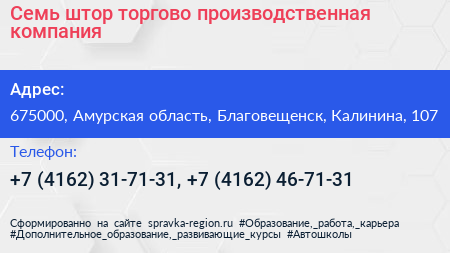 Семь штор торгово производственная компания

Адрес:

675000, Амурская область, Благовещенск, Калинина, 107

Телефон:

+7 (4162) 31-71-31, +7 (4162) 46-71-31

Сформированно на сайте spravka-region.ru #Образование,_работа,_карьера #Дополнительное_образование,_развивающие_курсы #Автошколы